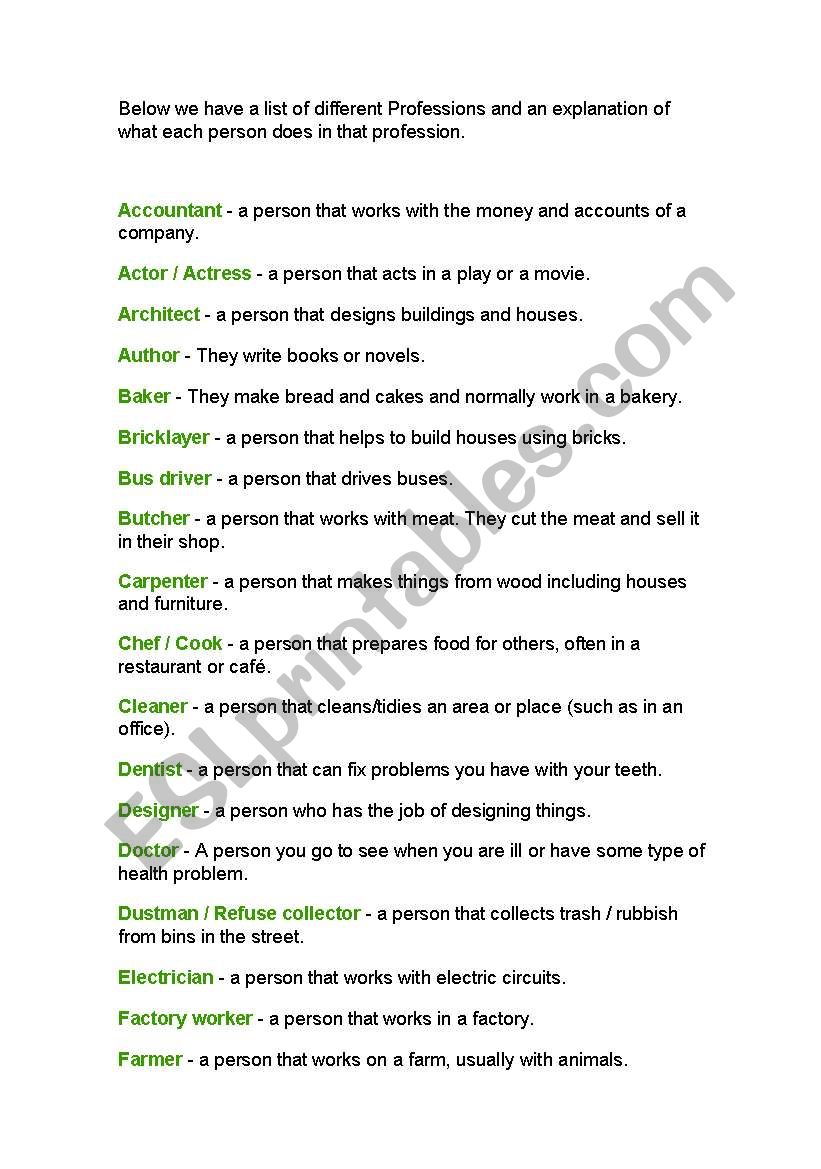 Below we have a list of different Professions and an explanation of what each person does in that profession.

Accountant - a person that works with the money and accounts of a company.

Actor / Actress - a person that acts in a play or a movie.

Architect - a person that designs buildings and houses.

Author - They write books or novels.

Baker - They make bread and cakes and normally work in a bakery.

Bricklayer - a person that helps to build houses using bricks.

Bus driver - a person that drives buses.

Butcher - a person that works with meat. They cut the meat and sell it in their shop.

Carpenter - a person that makes things from wood including houses and furniture.

Chef / Cook - a person that prepares food for others, often in a restaurant or café.

Cleaner - a person that cleans/tidies an area or place (such as in an office).

Dentist - a person that can fix problems you have with your teeth.

Designer - a person who has the job of designing things.

Doctor - A person you go to see when you are ill or have some type of health problem.

Dustman / Refuse collector - a person that collects trash / rubbish from bins in the street.

Electrician - a person that works with electric circuits.

Factory worker - a person that works in a factory.

Farmer - a person that works on a farm, usually with animals.

ESLprintables.com